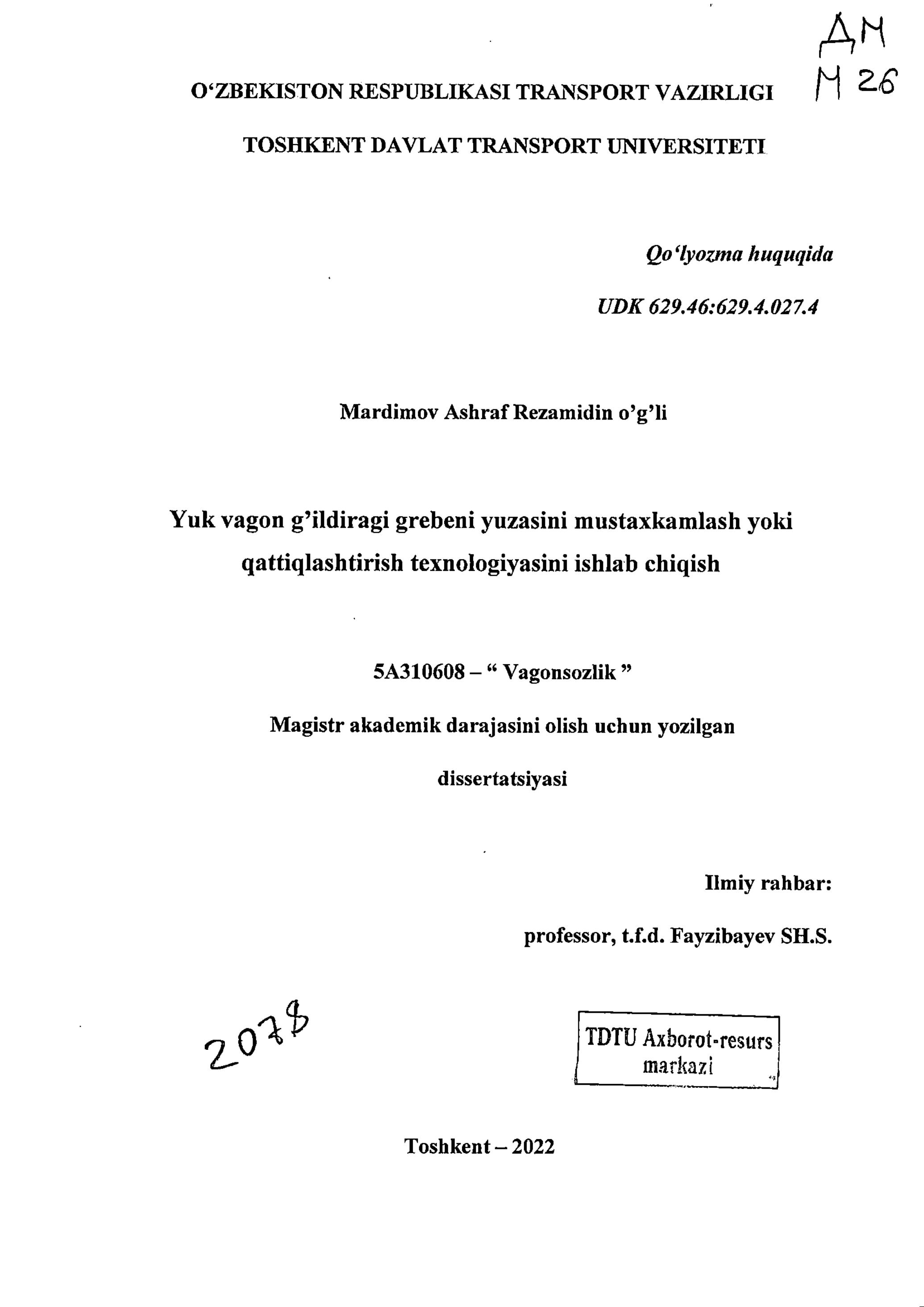 ДМ
М 26

O'ZBEKISTON RESPUBLIKASI TRANSPORT VAZIRLIGI

TOSHKENT DAVLAT TRANSPORT UNIVERSITETI

Qo'lyozma huquqida

UDK 629.46:629.4.027.4

Mardimov Ashraf Rezamidin o'g'li

Yuk vagon g'ildiragi grebeni yuzasini mustaxkamlash yoki qattiqlashtirish texnologiyasini ishlab chiqish

5A310608 – " Vagonsozlik "

Magistr akademik darajasini olish uchun yozilgan dissertatsiyasi

Ilmiy rahbar:

professor, t.f.d. Fayzibayev SH.S.

2078

TDTU Axborot-resurs markazi

Toshkent – 2022